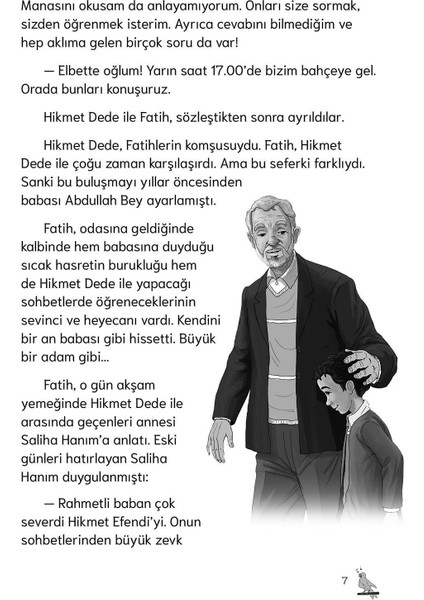 Manasını okusam da anlayamıyorum. Onları size sormak, sizden öğrenmek isterim. Ayrıca cevabını bilmediğim ve hep aklıma gelen birçok soru da var!

— Elbette oğlum! Yarın saat 17.00'de bizim bahçeye gel. Orada bunları konuşuruz.

Hikmet Dede ile Fatih, sözleştikten sonra ayrıldılar.

Hikmet Dede, Fatihlerin komşusuydu. Fatih, Hikmet Dede ile çoğu zaman karşılaşırdı. Ama bu seferki farklıydı. Sanki bu buluşmayı yıllar öncesinden babası Abdullah Bey ayarlamıştı.

Fatih, odasına geldiğinde kalbinde hem babasına duyduğu sıcak hasretin burukluğu hem de Hikmet Dede ile yapacağı sohbetlerde öğreneceklerinin sevinci ve heyecanı vardı. Kendini bir an babası gibi hissetti. Büyük bir adam gibi...

Fatih, o gün akşam yemeğinde Hikmet Dede ile arasında geçenleri annesi Saliha Hanım'a anlatı. Eski günleri hatırlayan Saliha Hanım duygulanmıştı:

— Rahmetli baban çok severdi Hikmet Efendi'yi. Onun sohbetlerinden büyük zevk

7